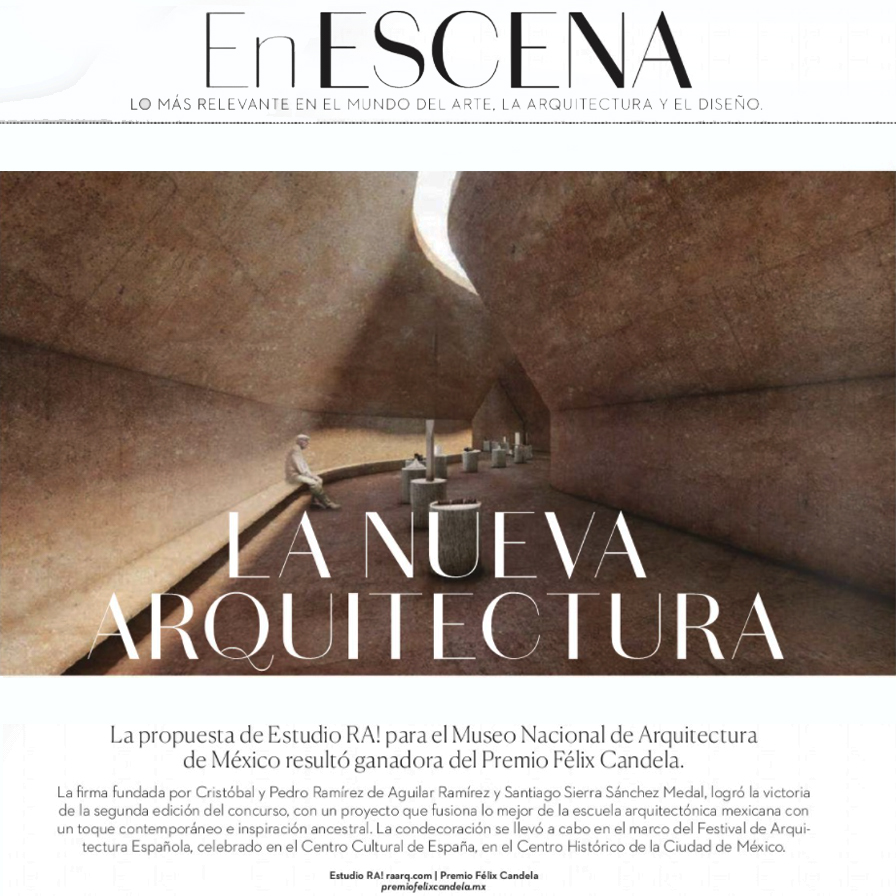 En ESCENA
LO MÁS RELEVANTE EN EL MUNDO DEL ARTE, LA ARQUITECTURA Y EL DISEÑO.

LA NUEVA ARQUITECTURA

La propuesta de Estudio RA! para el Museo Nacional de Arquitectura de México resultó ganadora del Premio Félix Candela.

La firma fundada por Cristóbal y Pedro Ramírez de Aguilar Ramírez y Santiago Sierra Sánchez Medal, logró la victoria de la segunda edición del concurso, con un proyecto que fusiona lo mejor de la escuela arquitectónica mexicana con un toque contemporáneo e inspiración ancestral. La condecoración se llevó a cabo en el marco del Festival de Arquitectura Española, celebrado en el Centro Cultural de España, en el Centro Histórico de la Ciudad de México.

Estudio RA! raarq.com | Premio Félix Candela
premiofelixcandela.mx